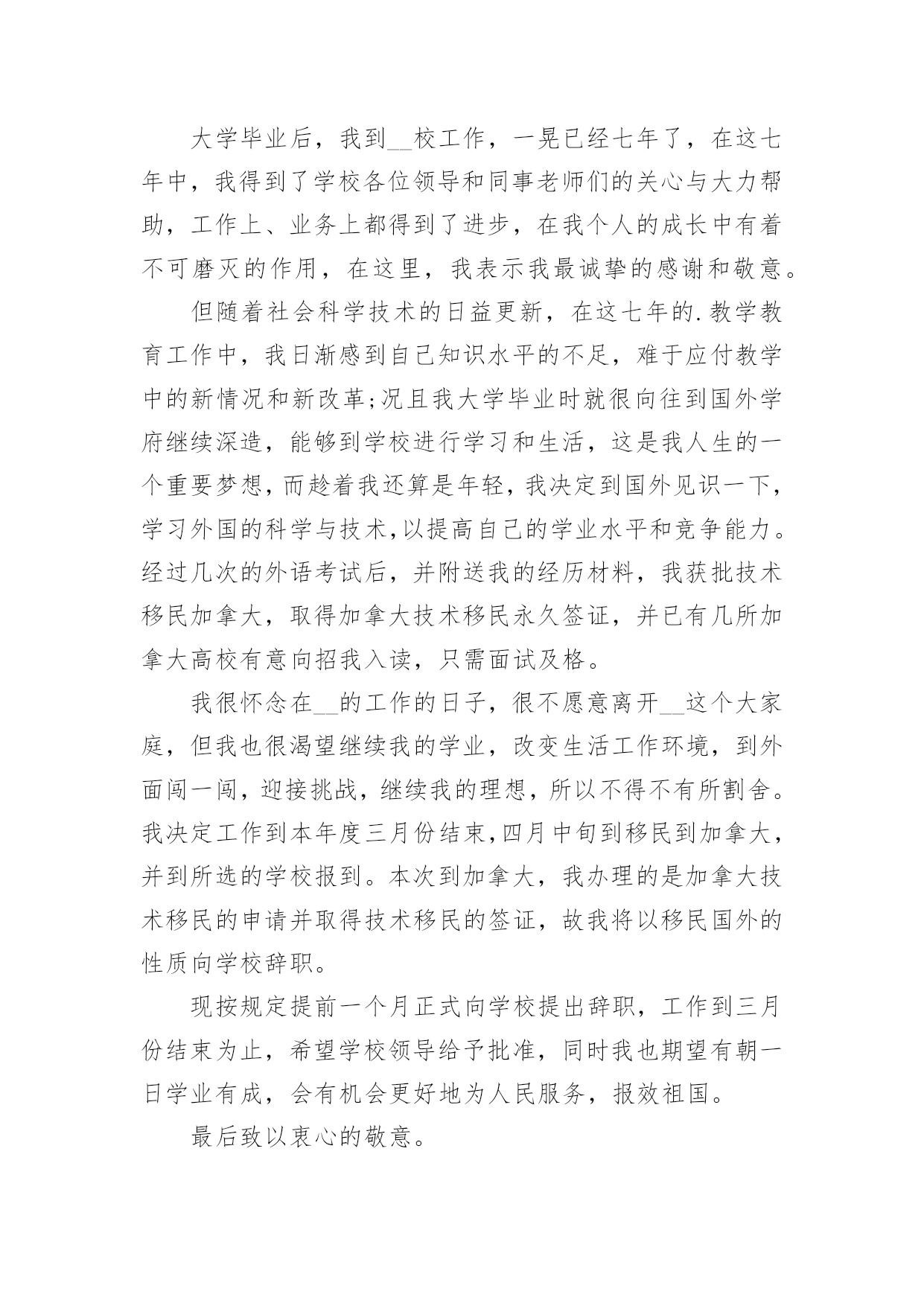 大学毕业后，我到__校工作，一晃已经七年了，在这七年中，我得到了学校各位领导和同事老师们的关心与大力帮助，工作上、业务上都得到了进步，在我个人的成长中有着不可磨灭的作用，在这里，我表示我最诚挚的感谢和敬意。

但随着社会科学技术的日益更新，在这七年的.教学教育工作中，我日渐感到自己知识水平的不足，难于应付教学中的新情况和新改革;况且我大学毕业时就很向往到国外学府继续深造，能够到学校进行学习和生活，这是我人生的一个重要梦想，而趁着我还算是年轻，我决定到国外见识一下，学习外国的科学与技术，以提高自己的学业水平和竞争能力。经过几次的外语考试后，并附送我的经历材料，我获批技术移民加拿大，取得加拿大技术移民永久签证，并已有几所加拿大高校有意向招我入读，只需面试及格。

我很怀念在__的工作的日子，很不愿意离开__这个大家庭，但我也很渴望继续我的学业，改变生活工作环境，到外面闯一闯，迎接挑战，继续我的理想，所以不得不有所割舍。我决定工作到本年度三月份结束，四月中旬到移民到加拿大，并到所选的学校报到。本次到加拿大，我办理的是加拿大技术移民的申请并取得技术移民的签证，故我将以移民国外的性质向学校辞职。

现按规定提前一个月正式向学校提出辞职，工作到三月份结束为止，希望学校领导给予批准，同时我也期望有朝一日学业有成，会有机会更好地为人民服务，报效祖国。

最后致以衷心的敬意。